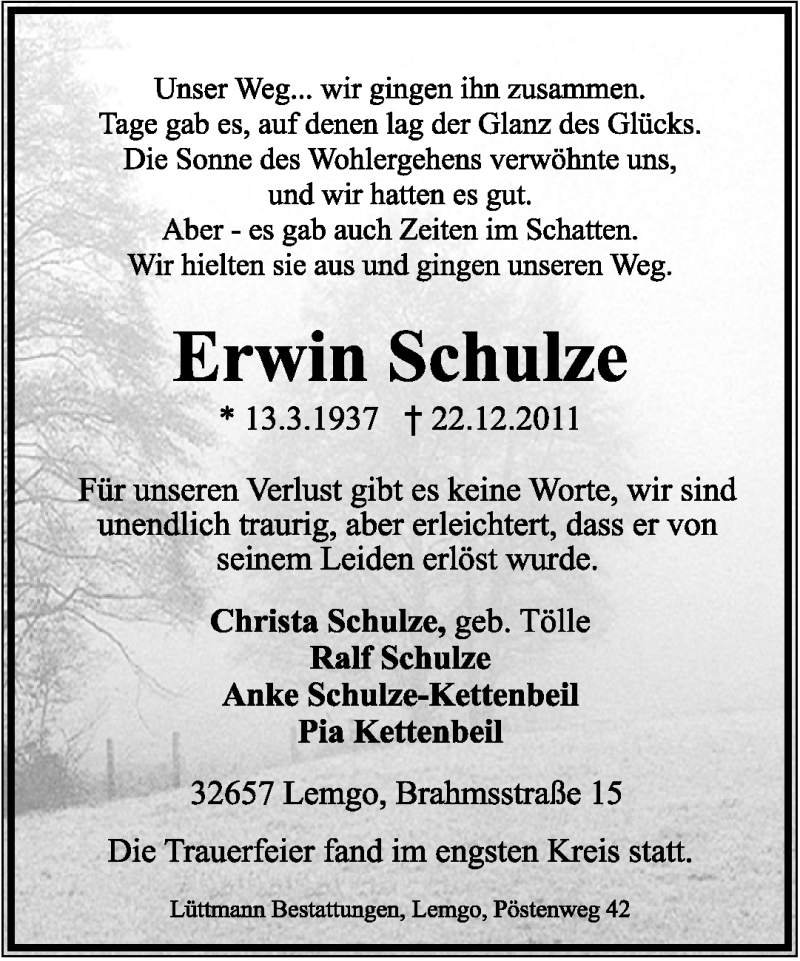 Unser Weg... wir gingen ihn zusammen.
Tage gab es, auf denen lag der Glanz des Glücks.
Die Sonne des Wohlergehens verwöhnte uns,
und wir hatten es gut.
Aber - es gab auch Zeiten im Schatten.
Wir hielten sie aus und gingen unseren Weg.

Erwin Schulze

* 13.3.1937 † 22.12.2011

Für unseren Verlust gibt es keine Worte, wir sind unendlich traurig, aber erleichtert, dass er von seinem Leiden erlöst wurde.

Christa Schulze, geb. Tölle
Ralf Schulze
Anke Schulze-Kettenbeil
Pia Kettenbeil

32657 Lemgo, Brahmsstraße 15

Die Trauerfeier fand im engsten Kreis statt.

Lüttmann Bestattungen, Lemgo, Pöstenweg 42